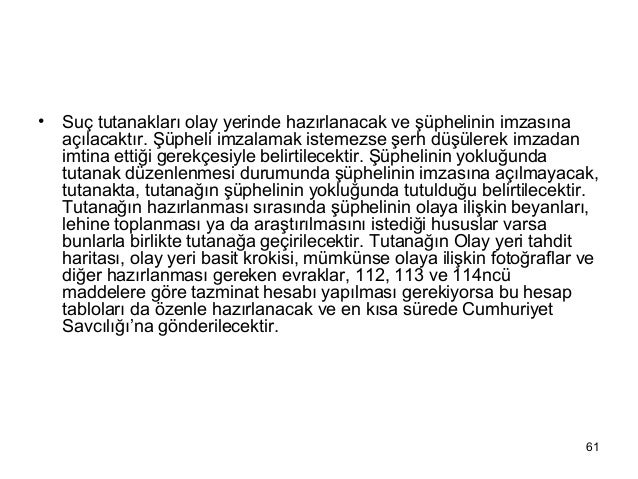 • Suç tutanakları olay yerinde hazırlanacak ve şüphelinin imzasına açılacaktır. Şüpheli imzalamak istemezse şerh düşülerek imzadan imtina ettiği gerekçesiyle belirtilecektir. Şüphelinin yokluğunda tutanak düzenlenmesi durumunda şüphelinin imzasına açılmayacak, tutanakta, tutanağın şüphelinin yokluğunda tutulduğu belirtilecektir. Tutanağın hazırlanması sırasında şüphelinin olaya ilişkin beyanları, lehine toplanması ya da araştırılmasını istediği hususlar varsa bunlarla birlikte tutanağa geçirilecektir. Tutanağın Olay yeri tahdit haritası, olay yeri basit krokisi, mümkünse olaya ilişkin fotoğraflar ve diğer hazırlanması gereken evraklar, 112, 113 ve 114ncü maddelere göre tazminat hesabı yapılması gerekiyorsa bu hesap tabloları da özenle hazırlanacak ve en kısa sürede Cumhuriyet Savcılığı'na gönderilecektir.

61